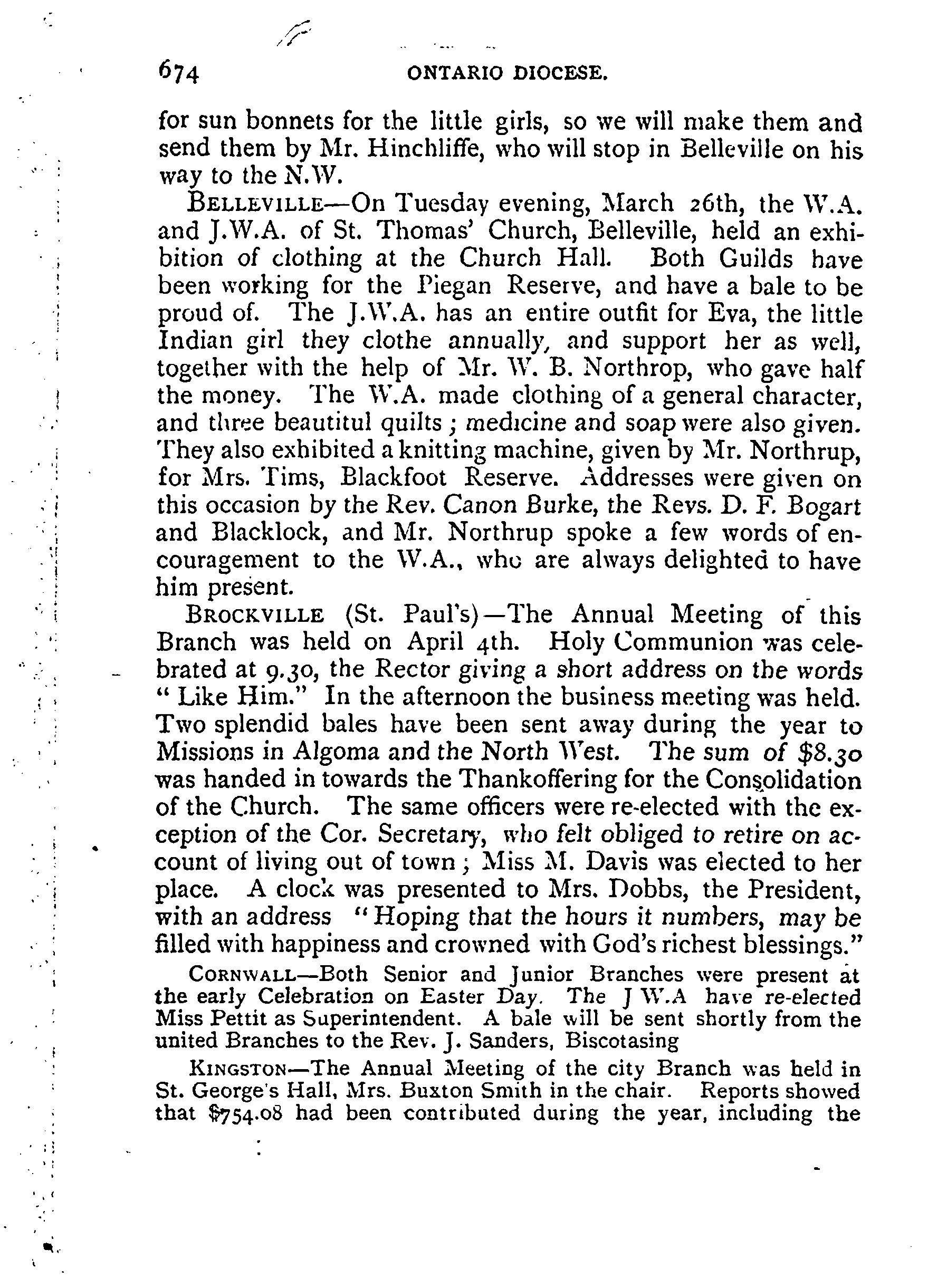 674 ONTARIO DIOCESE.

for sun bonnets for the little girls, so we will make them and send them by Mr. Hinchliffe, who will stop in Belleville on his way to the N.W.

BELLEVILLE—On Tuesday evening, March 26th, the W.A. and J.W.A. of St. Thomas' Church, Belleville, held an exhibition of clothing at the Church Hall. Both Guilds have been working for the Piegan Reserve, and have a bale to be proud of. The J.W.A. has an entire outfit for Eva, the little Indian girl they clothe annually, and support her as well, together with the help of Mr. W. B. Northrop, who gave half the money. The W.A. made clothing of a general character, and three beautitul quilts; medicine and soap were also given. They also exhibited a knitting machine, given by Mr. Northrup, for Mrs. Tims, Blackfoot Reserve. Addresses were given on this occasion by the Rev. Canon Burke, the Revs. D. F. Bogart and Blacklock, and Mr. Northrup spoke a few words of encouragement to the W.A., who are always delighted to have him present.

BROCKVILLE (St. Paul's)—The Annual Meeting of this Branch was held on April 4th. Holy Communion was celebrated at 9.30, the Rector giving a short address on the words "Like Him." In the afternoon the business meeting was held. Two splendid bales have been sent away during the year to Missions in Algoma and the North West. The sum of $8.30 was handed in towards the Thankoffering for the Consolidation of the Church. The same officers were re-elected with the exception of the Cor. Secretary, who felt obliged to retire on account of living out of town; Miss M. Davis was elected to her place. A clock was presented to Mrs. Dobbs, the President, with an address "Hoping that the hours it numbers, may be filled with happiness and crowned with God's richest blessings."

CORNWALL—Both Senior and Junior Branches were present at the early Celebration on Easter Day. The J W.A have re-elected Miss Pettit as Superintendent. A bale will be sent shortly from the united Branches to the Rev. J. Sanders, Biscotasing

KINGSTON—The Annual Meeting of the city Branch was held in St. George's Hall, Mrs. Buxton Smith in the chair. Reports showed that $754.08 had been contributed during the year, including the